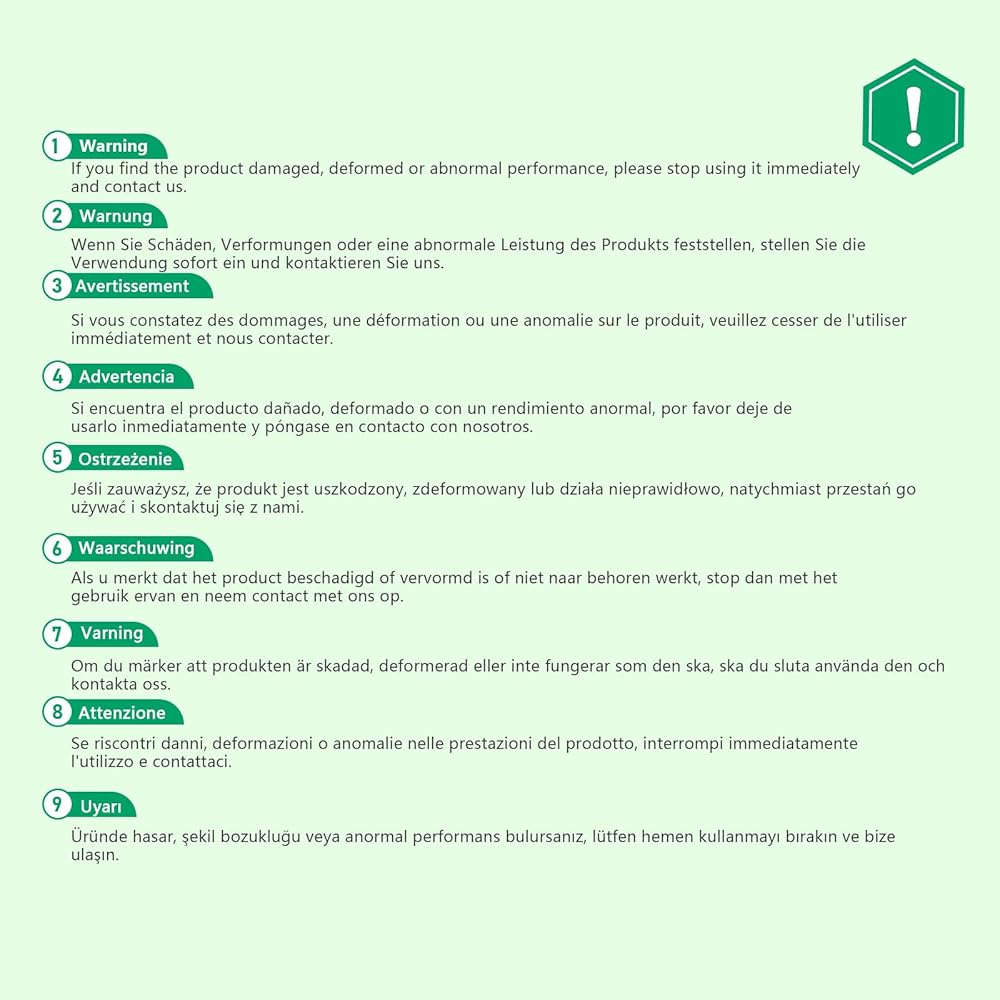 !

1 Warning
If you find the product damaged, deformed or abnormal performance, please stop using it immediately and contact us.

2 Warnung
Wenn Sie Schäden, Verformungen oder eine abnormale Leistung des Produkts feststellen, stellen Sie die Verwendung sofort ein und kontaktieren Sie uns.

3 Avertissement
Si vous constatez des dommages, une déformation ou une anomalie sur le produit, veuillez cesser de l'utiliser immédiatement et nous contacter.

4 Advertencia
Si encuentra el producto dañado, deformado o con un rendimiento anormal, por favor deje de usarlo inmediatamente y póngase en contacto con nosotros.

5 Ostrzeżenie
Jeśli zauważysz, że produkt jest uszkodzony, zdeformowany lub działa nieprawidłowo, natychmiast przestań go używać i skontaktuj się z nami.

6 Waarschuwing
Als u merkt dat het product beschadigd of vervormd is of niet naar behoren werkt, stop dan met het gebruik ervan en neem contact met ons op.

7 Varning
Om du märker att produkten är skadad, deformerad eller inte fungerar som den ska, ska du sluta använda den och kontakta oss.

8 Attenzione
Se riscontri danni, deformazioni o anomalie nelle prestazioni del prodotto, interrompi immediatamente l'utilizzo e contattaci.

9 Uyarı
Üründe hasar, şekil bozukluğu veya anormal performans bulursanız, lütfen hemen kullanmayı bırakın ve bize ulaşın.